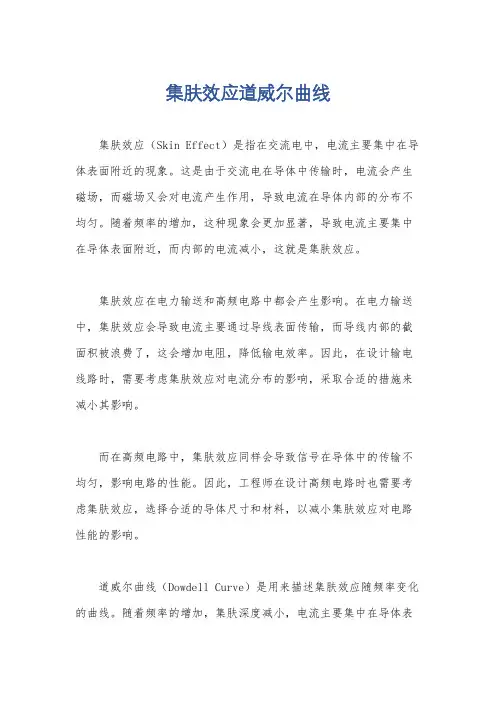 集肤效应道威尔曲线

集肤效应（Skin Effect）是指在交流电中，电流主要集中在导体表面附近的现象。这是由于交流电在导体中传输时，电流会产生磁场，而磁场又会对电流产生作用，导致电流在导体内部的分布不均匀。随着频率的增加，这种现象会更加显著，导致电流主要集中在导体表面附近，而内部的电流减小，这就是集肤效应。

集肤效应在电力输送和高频电路中都会产生影响。在电力输送中，集肤效应会导致电流主要通过导线表面传输，而导线内部的截面积被浪费了，这会增加电阻，降低输电效率。因此，在设计输电线路时，需要考虑集肤效应对电流分布的影响，采取合适的措施来减小其影响。

而在高频电路中，集肤效应同样会导致信号在导体中的传输不均匀，影响电路的性能。因此，工程师在设计高频电路时也需要考虑集肤效应，选择合适的导体尺寸和材料，以减小集肤效应对电路性能的影响。

道威尔曲线（Dowdell Curve）是用来描述集肤效应随频率变化的曲线。随着频率的增加，集肤深度减小，电流主要集中在导体表